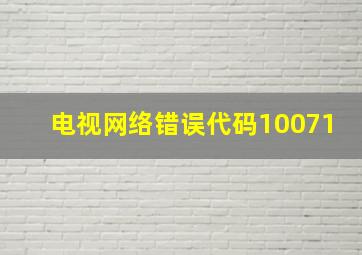 电视网络错误代码10071